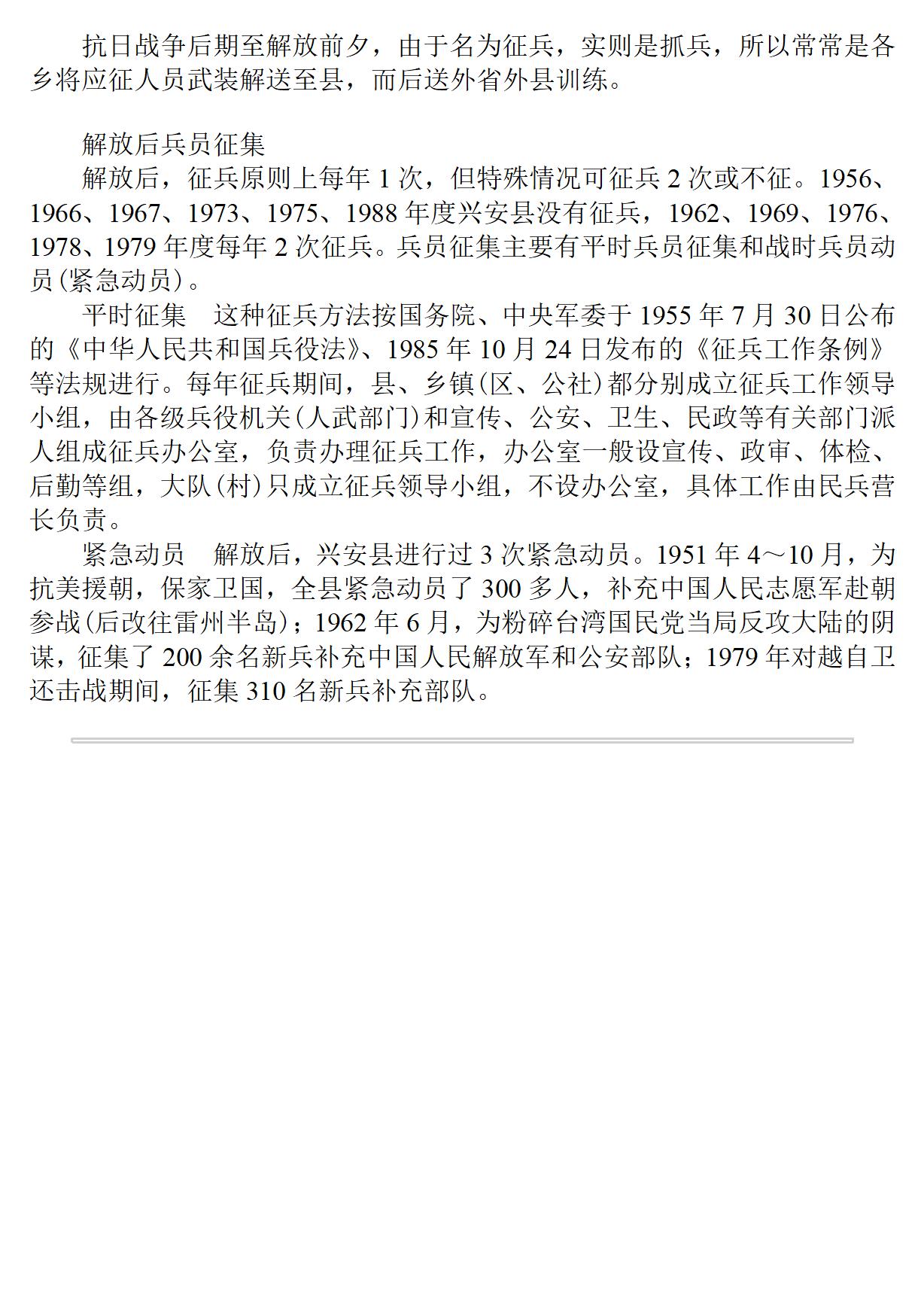 抗日战争后期至解放前夕，由于名为征兵，实则是抓兵，所以常常是各乡将应征人员武装解送至县，而后送外省外县训练。

解放后兵员征集

解放后，征兵原则上每年 1 次，但特殊情况可征兵 2 次或不征。1956、1966、1967、1973、1975、1988 年度兴安县没有征兵，1962、1969、1976、1978、1979 年度每年 2 次征兵。兵员征集主要有平时兵员征集和战时兵员动员（紧急动员）。

平时征集　这种征兵方法按国务院、中央军委于 1955 年 7 月 30 日公布的《中华人民共和国兵役法》、1985 年 10 月 24 日发布的《征兵工作条例》等法规进行。每年征兵期间，县、乡镇（区、公社）都分别成立征兵工作领导小组，由各级兵役机关（人武部门）和宣传、公安、卫生、民政等有关部门派人组成征兵办公室，负责办理征兵工作，办公室一般设宣传、政审、体检、后勤等组，大队（村）只成立征兵领导小组，不设办公室，具体工作由民兵营长负责。

紧急动员　解放后，兴安县进行过 3 次紧急动员。1951 年 4～10 月，为抗美援朝，保家卫国，全县紧急动员了 300 多人，补充中国人民志愿军赴朝参战（后改往雷州半岛）；1962 年 6 月，为粉碎台湾国民党当局反攻大陆的阴谋，征集了 200 余名新兵补充中国人民解放军和公安部队；1979 年对越自卫还击战期间，征集 310 名新兵补充部队。